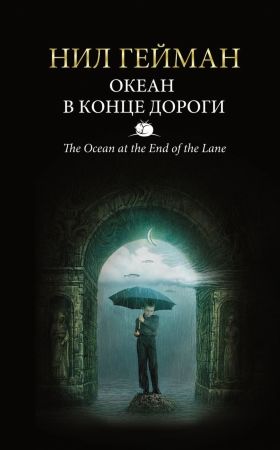 НИЛ ГЕЙМАН
ОКЕАН
В КОНЦЕ ДОРОГИ

The Ocean at the End of the Lane